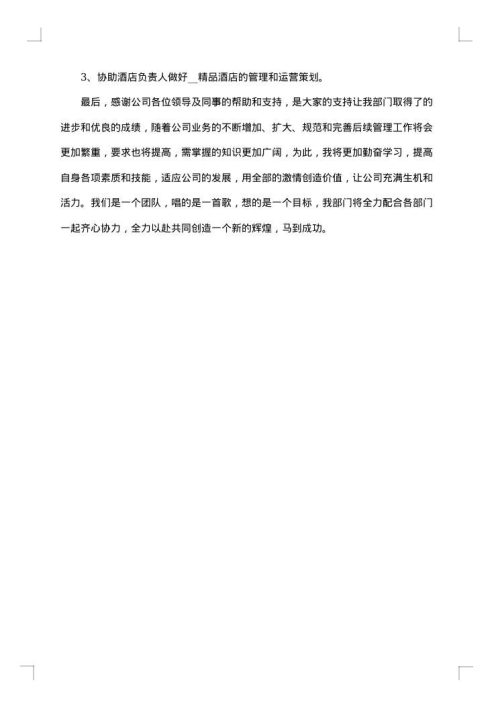 3、协助酒店负责人做好__精品酒店的管理和运营策划。

最后，感谢公司各位领导及同事的帮助和支持，是大家的支持让我部门取得了的进步和优良的成绩，随着公司业务的不断增加、扩大、规范和完善后续管理工作将会更加繁重，要求也将提高，需掌握的知识更加广阔，为此，我将更加勤奋学习，提高自身各项素质和技能，适应公司的发展，用全部的激情创造价值，让公司充满生机和活力。我们是一个团队，唱的是一首歌，想的是一个目标，我部门将全力配合各部门一起齐心协力，全力以赴共同创造一个新的辉煌，马到成功。